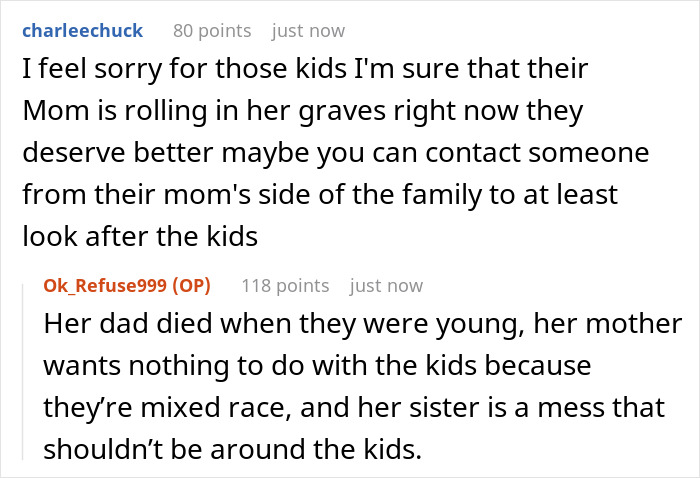 charleechuck 80 points just now

I feel sorry for those kids I'm sure that their Mom is rolling in her graves right now they deserve better maybe you can contact someone from their mom's side of the family to at least look after the kids

Ok_Refuse999 (OP) 118 points just now

Her dad died when they were young, her mother wants nothing to do with the kids because they're mixed race, and her sister is a mess that shouldn't be around the kids.